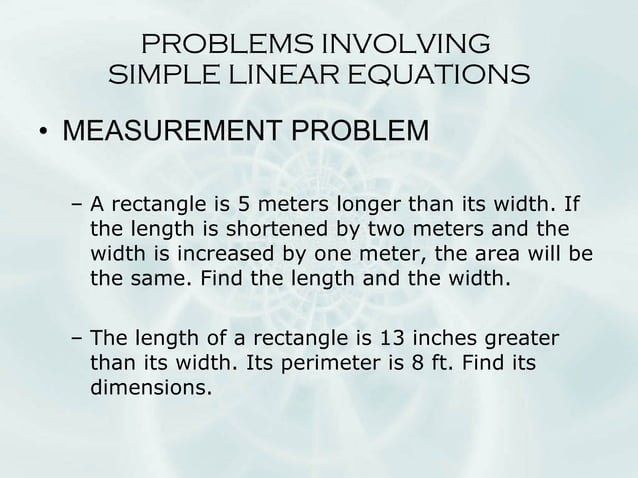 PROBLEMS INVOLVING SIMPLE LINEAR EQUATIONS

• MEASUREMENT PROBLEM

– A rectangle is 5 meters longer than its width. If the length is shortened by two meters and the width is increased by one meter, the area will be the same. Find the length and the width.

– The length of a rectangle is 13 inches greater than its width. Its perimeter is 8 ft. Find its dimensions.